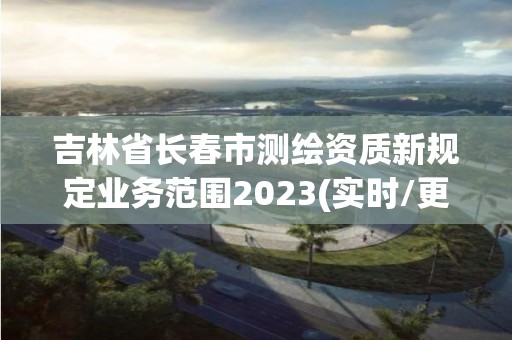 吉林省长春市测绘资质新规定业务范围2023(实时/更